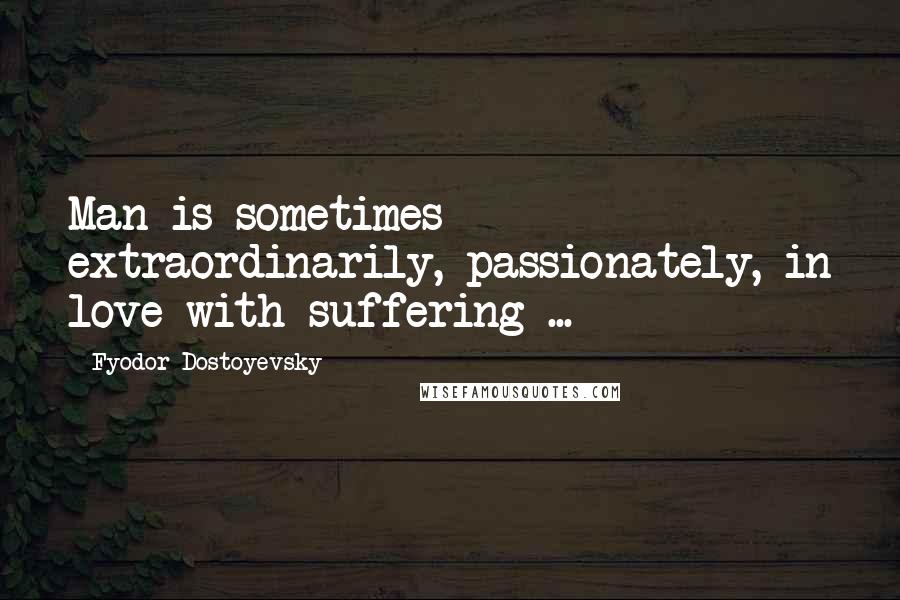 Man is sometimes extraordinarily, passionately, in love with suffering ...

Fyodor Dostoyevsky

WISEFAMOUSQUOTES.COM